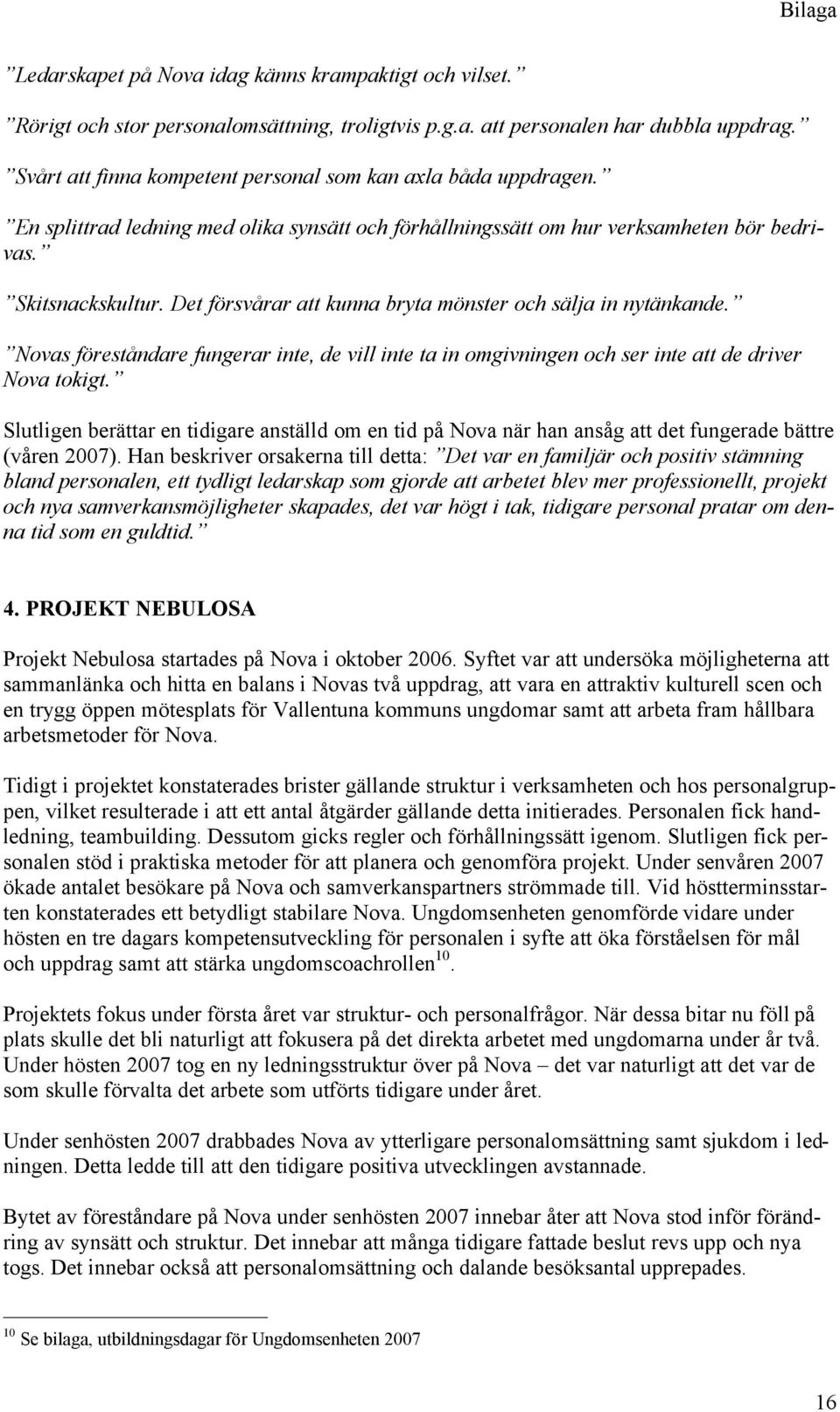 Bilaga

”Ledarskapet på Nova idag känns krampaktigt och vilset.”

”Rörigt och stor personalomsättning, troligtvis p.g.a. att personalen har dubbla uppdrag.”

”Svårt att finna kompetent personal som kan axla båda uppdragen.”

”En splittrad ledning med olika synsätt och förhållningssätt om hur verksamheten bör bedrivas.”

”Skitsnackskultur. Det försvårar att kunna bryta mönster och sälja in nytänkande.”

”Novas föreståndare fungerar inte, de vill inte ta in omgivningen och ser inte att de driver Nova tokigt.”

Slutligen berättar en tidigare anställd om en tid på Nova när han ansåg att det fungerade bättre (våren 2007). Han beskriver orsakerna till detta: ”Det var en familjär och positiv stämning bland personalen, ett tydligt ledarskap som gjorde att arbetet blev mer professionellt, projekt och nya samverkansmöjligheter skapades, det var högt i tak, tidigare personal pratar om denna tid som en guldtid.”

4. PROJEKT NEBULOSA

Projekt Nebulosa startades på Nova i oktober 2006. Syftet var att undersöka möjligheterna att sammanlänka och hitta en balans i Novas två uppdrag, att vara en attraktiv kulturell scen och en trygg öppen mötesplats för Vallentuna kommuns ungdomar samt att arbeta fram hållbara arbetsmetoder för Nova.

Tidigt i projektet konstaterades brister gällande struktur i verksamheten och hos personalgruppen, vilket resulterade i att ett antal åtgärder gällande detta initierades. Personalen fick handledning, teambuilding. Dessutom gicks regler och förhållningssätt igenom. Slutligen fick personalen stöd i praktiska metoder för att planera och genomföra projekt. Under senvåren 2007 ökade antalet besökare på Nova och samverkanspartners strömmade till. Vid höstterminsstarten konstaterades ett betydligt stabilare Nova. Ungdomsenheten genomförde vidare under hösten en tre dagars kompetensutveckling för personalen i syfte att öka förståelsen för mål och uppdrag samt att stärka ungdomscoachrollen$^{10}$.

Projektets fokus under första året var struktur- och personalfrågor. När dessa bitar nu föll på plats skulle det bli naturligt att fokusera på det direkta arbetet med ungdomarna under år två. Under hösten 2007 tog en ny ledningsstruktur över på Nova – det var naturligt att det var de som skulle förvalta det arbete som utförts tidigare under året.

Under senhösten 2007 drabbades Nova av ytterligare personalomsättning samt sjukdom i ledningen. Detta ledde till att den tidigare positiva utvecklingen avstannade.

Bytet av föreståndare på Nova under senhösten 2007 innebar åter att Nova stod inför förändring av synsätt och struktur. Det innebar att många tidigare fattade beslut revs upp och nya togs. Det innebar också att personalomsättning och dalande besöksantal upprepades.

$^{10}$ Se bilaga, utbildningsdagar för Ungdomsenheten 2007

16